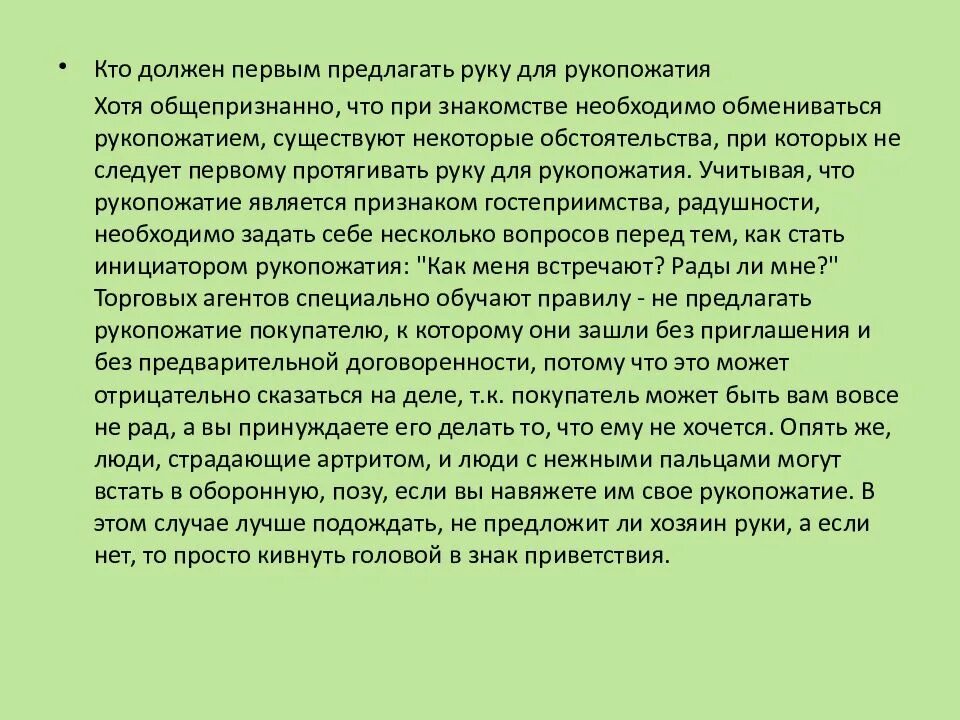 • Кто должен первым предлагать руку для рукопожатия

Хотя общепризнанно, что при знакомстве необходимо обмениваться рукопожатием, существуют некоторые обстоятельства, при которых не следует первому протягивать руку для рукопожатия. Учитывая, что рукопожатие является признаком гостеприимства, радушности, необходимо задать себе несколько вопросов перед тем, как стать инициатором рукопожатия: "Как меня встречают? Рады ли мне?" Торговых агентов специально обучают правилу - не предлагать рукопожатие покупателю, к которому они зашли без приглашения и без предварительной договоренности, потому что это может отрицательно сказаться на деле, т.к. покупатель может быть вам вовсе не рад, а вы принуждаете его делать то, что ему не хочется. Опять же, люди, страдающие артритом, и люди с нежными пальцами могут встать в оборонную, позу, если вы навяжете им свое рукопожатие. В этом случае лучше подождать, не предложит ли хозяин руки, а если нет, то просто кивнуть головой в знак приветствия.